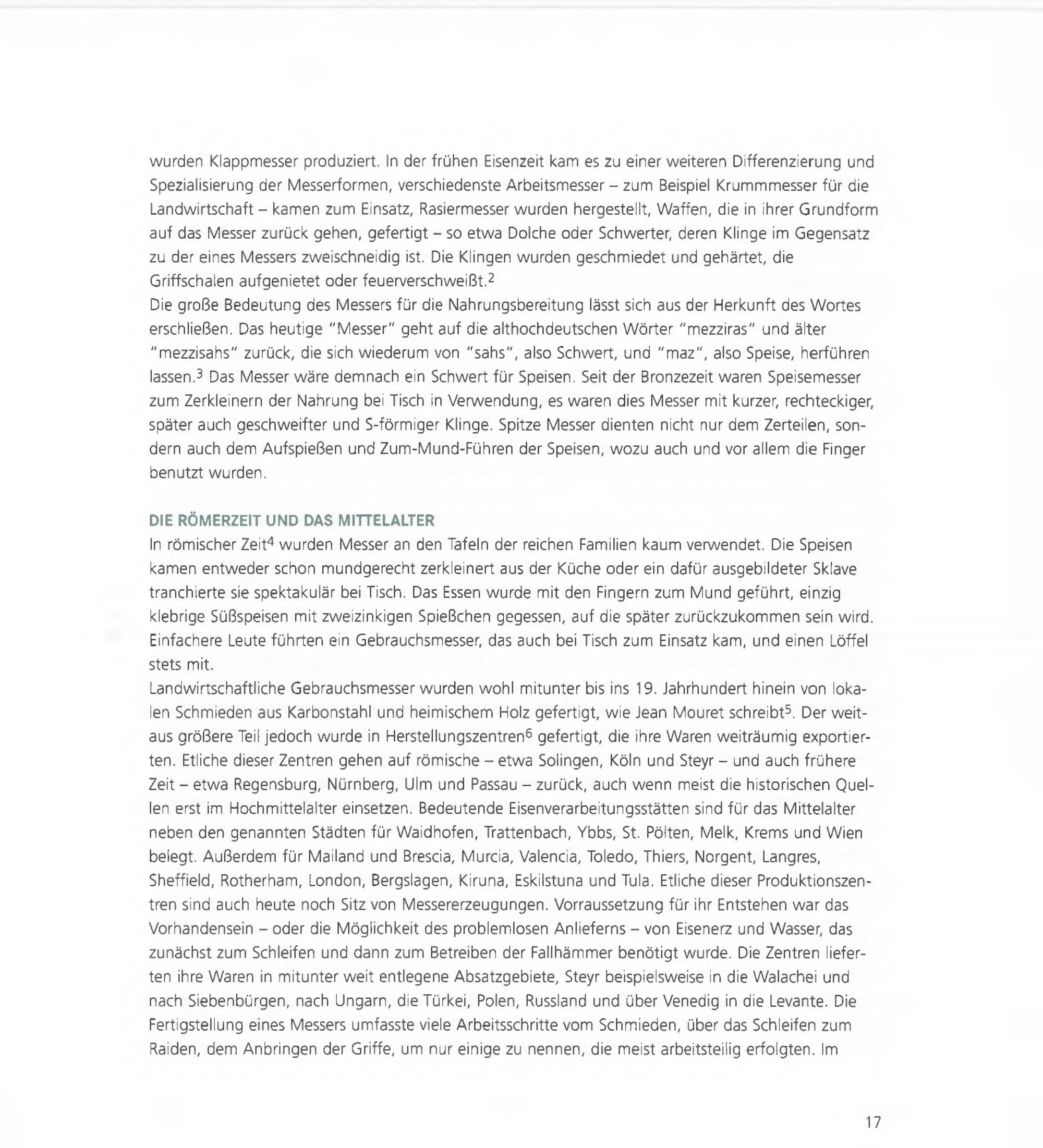 wurden Klappmesser produziert. In der frühen Eisenzeit kam es zu einer weiteren Differenzierung und Spezialisierung der Messerformen, verschiedenste Arbeitsmesser – zum Beispiel Krummmesser für die Landwirtschaft – kamen zum Einsatz, Rasiermesser wurden hergestellt, Waffen, die in ihrer Grundform auf das Messer zurück gehen, gefertigt – so etwa Dolche oder Schwerter, deren Klinge im Gegensatz zu der eines Messers zweischneidig ist. Die Klingen wurden geschmiedet und gehärtet, die Griffschalen aufgenietet oder feuerverschweißt.$^2$
Die große Bedeutung des Messers für die Nahrungsbereitung lässt sich aus der Herkunft des Wortes erschließen. Das heutige "Messer" geht auf die althochdeutschen Wörter "mezziras" und älter "mezzisahs" zurück, die sich wiederum von "sahs", also Schwert, und "maz", also Speise, herführen lassen.$^3$ Das Messer wäre demnach ein Schwert für Speisen. Seit der Bronzezeit waren Speisemesser zum Zerkleinern der Nahrung bei Tisch in Verwendung, es waren dies Messer mit kurzer, rechteckiger, später auch geschweifter und S-förmiger Klinge. Spitze Messer dienten nicht nur dem Zerteilen, sondern auch dem Aufspießen und Zum-Mund-Führen der Speisen, wozu auch und vor allem die Finger benutzt wurden.

DIE RÖMERZEIT UND DAS MITTELALTER
In römischer Zeit$^4$ wurden Messer an den Tafeln der reichen Familien kaum verwendet. Die Speisen kamen entweder schon mundgerecht zerkleinert aus der Küche oder ein dafür ausgebildeter Sklave tranchierte sie spektakulär bei Tisch. Das Essen wurde mit den Fingern zum Mund geführt, einzig klebrige Süßspeisen mit zweizinkigen Spießchen gegessen, auf die später zurückzukommen sein wird. Einfachere Leute führten ein Gebrauchsmesser, das auch bei Tisch zum Einsatz kam, und einen Löffel stets mit.
Landwirtschaftliche Gebrauchsmesser wurden wohl mitunter bis ins 19. Jahrhundert hinein von lokalen Schmieden aus Karbonstahl und heimischem Holz gefertigt, wie Jean Mouret schreibt$^5$. Der weitaus größere Teil jedoch wurde in Herstellungszentren$^6$ gefertigt, die ihre Waren weiträumig exportierten. Etliche dieser Zentren gehen auf römische – etwa Solingen, Köln und Steyr – und auch frühere Zeit – etwa Regensburg, Nürnberg, Ulm und Passau – zurück, auch wenn meist die historischen Quellen erst im Hochmittelalter einsetzen. Bedeutende Eisenverarbeitungsstätten sind für das Mittelalter neben den genannten Städten für Waidhofen, Trattenbach, Ybbs, St. Pölten, Melk, Krems und Wien belegt. Außerdem für Mailand und Brescia, Murcia, Valencia, Toledo, Thiers, Norgent, Langres, Sheffield, Rotherham, London, Bergslagen, Kiruna, Eskilstuna und Tula. Etliche dieser Produktionszentren sind auch heute noch Sitz von Messererzeugungen. Vorraussetzung für ihr Entstehen war das Vorhandensein – oder die Möglichkeit des problemlosen Anlieferns – von Eisenerz und Wasser, das zunächst zum Schleifen und dann zum Betreiben der Fallhämmer benötigt wurde. Die Zentren lieferten ihre Waren in mitunter weit entlegene Absatzgebiete, Steyr beispielsweise in die Walachei und nach Siebenbürgen, nach Ungarn, die Türkei, Polen, Russland und über Venedig in die Levante. Die Fertigstellung eines Messers umfasste viele Arbeitsschritte vom Schmieden, über das Schleifen zum Raiden, dem Anbringen der Griffe, um nur einige zu nennen, die meist arbeitsteilig erfolgten. Im

17